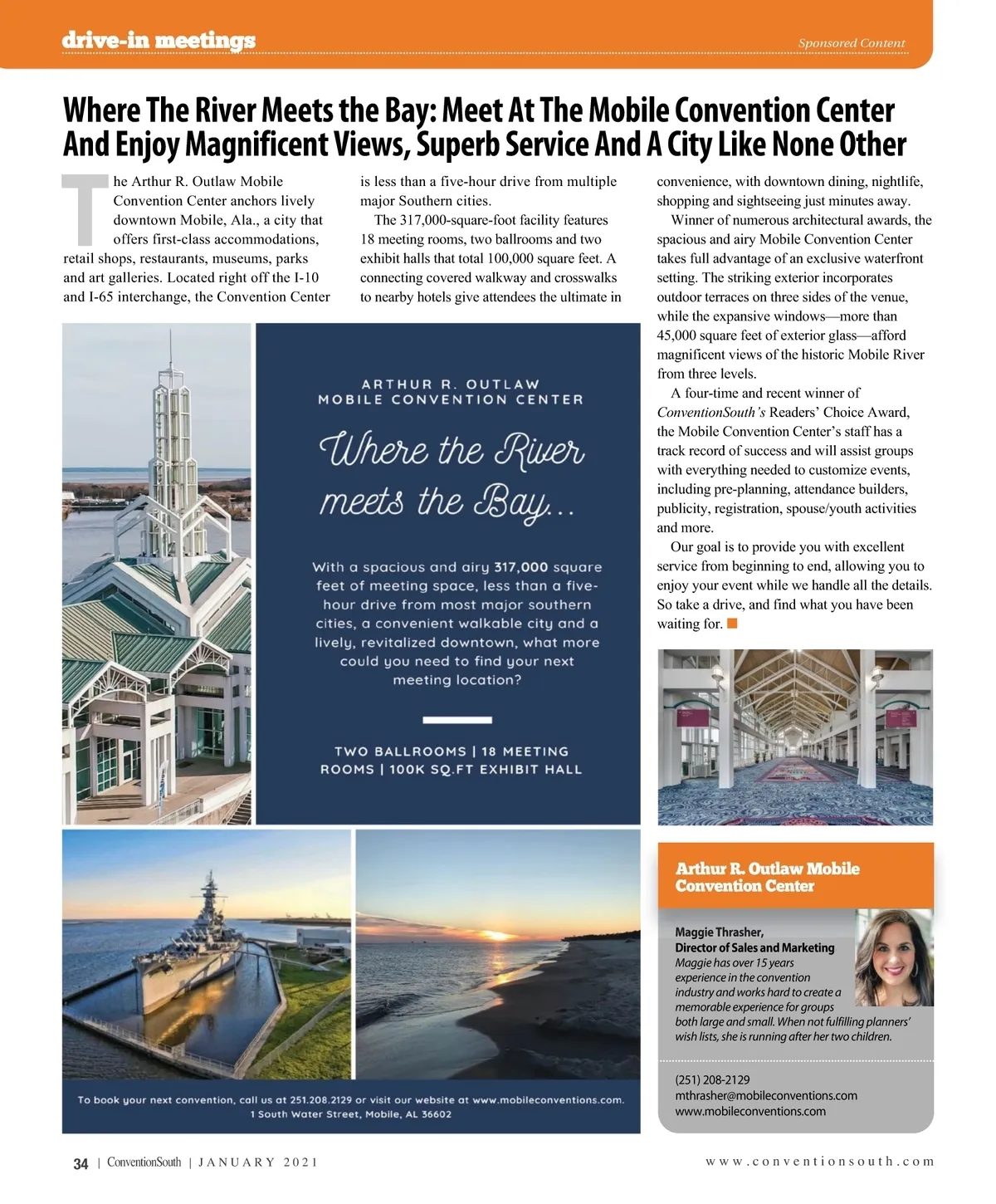 drive-in meetings

Sponsored Content

Where The River Meets the Bay: Meet At The Mobile Convention Center And Enjoy Magnificent Views, Superb Service And A City Like None Other

The Arthur R. Outlaw Mobile Convention Center anchors lively downtown Mobile, Ala., a city that offers first-class accommodations, retail shops, restaurants, museums, parks and art galleries. Located right off the I-10 and I-65 interchange, the Convention Center is less than a five-hour drive from multiple major Southern cities.

The 317,000-square-foot facility features 18 meeting rooms, two ballrooms and two exhibit halls that total 100,000 square feet. A connecting covered walkway and crosswalks to nearby hotels give attendees the ultimate in convenience, with downtown dining, nightlife, shopping and sightseeing just minutes away.

Winner of numerous architectural awards, the spacious and airy Mobile Convention Center takes full advantage of an exclusive waterfront setting. The striking exterior incorporates outdoor terraces on three sides of the venue, while the expansive windows—more than 45,000 square feet of exterior glass—afford magnificent views of the historic Mobile River from three levels.

A four-time and recent winner of ConventionSouth's Readers' Choice Award, the Mobile Convention Center's staff has a track record of success and will assist groups with everything needed to customize events, including pre-planning, attendance builders, publicity, registration, spouse/youth activities and more.

Our goal is to provide you with excellent service from beginning to end, allowing you to enjoy your event while we handle all the details. So take a drive, and find what you have been waiting for.

ARTHUR R. OUTLAW
MOBILE CONVENTION CENTER

Where the River meets the Bay...

With a spacious and airy 317,000 square feet of meeting space, less than a five-hour drive from most major southern cities, a convenient walkable city and a lively, revitalized downtown, what more could you need to find your next meeting location?

TWO BALLROOMS | 18 MEETING ROOMS | 100K SQ.FT EXHIBIT HALL

To book your next convention, call us at 251.208.2129 or visit our website at www.mobileconventions.com.
1 South Water Street, Mobile, AL 36602

Arthur R. Outlaw Mobile Convention Center

Maggie Thrasher,
Director of Sales and Marketing
Maggie has over 15 years experience in the convention industry and works hard to create a memorable experience for groups both large and small. When not fulfilling planners' wish lists, she is running after her two children.

(251) 208-2129
mthrasher@mobileconventions.com
www.mobileconventions.com

34 | ConventionSouth | JANUARY 2021

www.conventionsouth.com